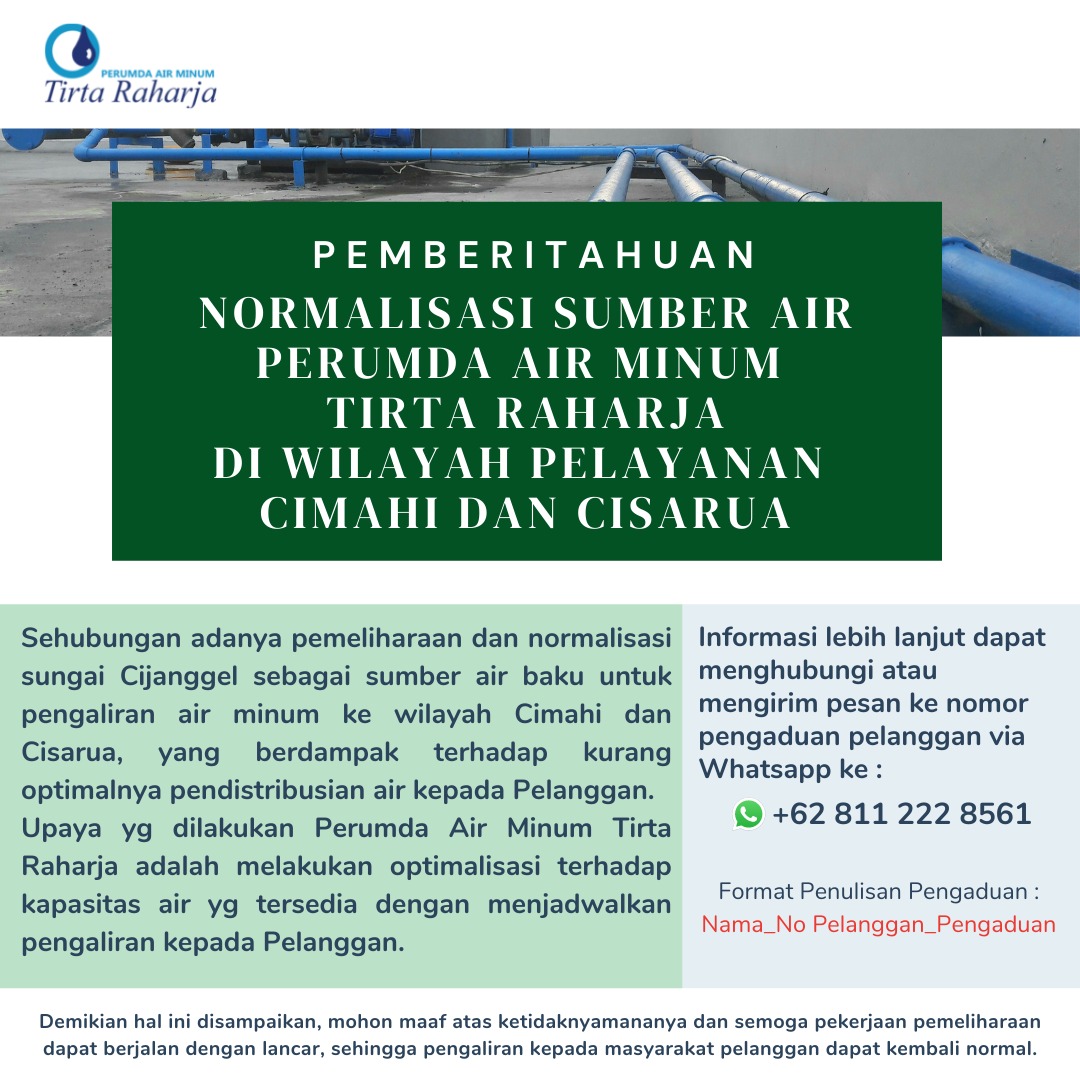 PERUMDA AIR MINUM
Tirta Raharja

PEMBERITAHUAN
NORMALISASI SUMBER AIR PERUMDA AIR MINUM TIRTA RAHARJA DI WILAYAH PELAYANAN CIMAHI DAN CISARUA

Sehubungan adanya pemeliharaan dan normalisasi sungai Cijanggel sebagai sumber air baku untuk pengaliran air minum ke wilayah Cimahi dan Cisarua, yang berdampak terhadap kurang optimalnya pendistribusian air kepada Pelanggan.
Upaya yg dilakukan Perumda Air Minum Tirta Raharja adalah melakukan optimalisasi terhadap kapasitas air yg tersedia dengan menjadwalkan pengaliran kepada Pelanggan.

Informasi lebih lanjut dapat menghubungi atau mengirim pesan ke nomor pengaduan pelanggan via Whatsapp ke :

+62 811 222 8561

Format Penulisan Pengaduan :
Nama_No Pelanggan_Pengaduan

Demikian hal ini disampaikan, mohon maaf atas ketidaknyamananya dan semoga pekerjaan pemeliharaan dapat berjalan dengan lancar, sehingga pengaliran kepada masyarakat pelanggan dapat kembali normal.